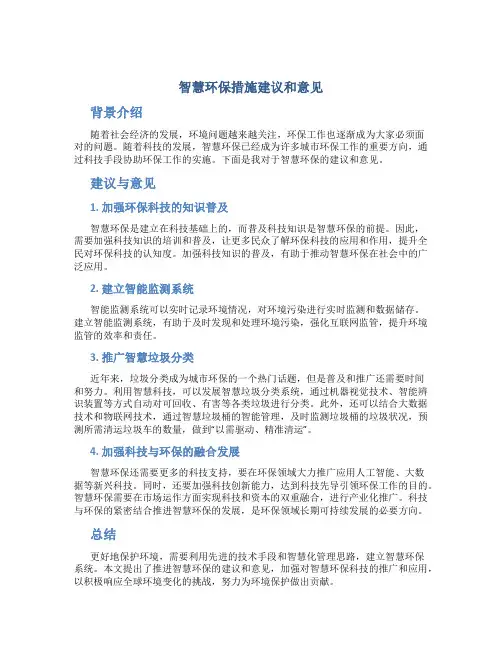 智慧环保措施建议和意见

背景介绍

随着社会经济的发展，环境问题越来越关注，环保工作也逐渐成为大家必须面对的问题。随着科技的发展，智慧环保已经成为许多城市环保工作的重要方向，通过科技手段协助环保工作的实施。下面是我对于智慧环保的建议和意见。

建议与意见

1. 加强环保科技的知识普及

智慧环保是建立在科技基础上的，而普及科技知识是智慧环保的前提。因此，需要加强科技知识的培训和普及，让更多民众了解环保科技的应用和作用，提升全民对环保科技的认知度。加强科技知识的普及，有助于推动智慧环保在社会中的广泛应用。

2. 建立智能监测系统

智能监测系统可以实时记录环境情况，对环境污染进行实时监测和数据储存。建立智能监测系统，有助于及时发现和处理环境污染，强化互联网监管，提升环境监管的效率和责任。

3. 推广智慧垃圾分类

近年来，垃圾分类成为城市环保的一个热门话题，但是普及和推广还需要时间和努力。利用智慧科技，可以发展智慧垃圾分类系统，通过机器视觉技术、智能辨识装置等方式自动对可回收、有害等各类垃圾进行分类。此外，还可以结合大数据技术和物联网技术，通过智慧垃圾桶的智能管理，及时监测垃圾桶的垃圾状况，预测所需清运垃圾车的数量，做到“以需驱动、精准清运”。

4. 加强科技与环保的融合发展

智慧环保还需要更多的科技支持，要在环保领域大力推广应用人工智能、大数据等新兴科技。同时，还要加强科技创新能力，达到科技先导引领环保工作的目的。智慧环保需要在市场运作方面实现科技和资本的双重融合，进行产业化推广。科技与环保的紧密结合推进智慧环保的发展，是环保领域长期可持续发展的必要方向。

总结

更好地保护环境，需要利用先进的技术手段和智慧化管理思路，建立智慧环保系统。本文提出了推进智慧环保的建议和意见，加强对智慧环保科技的推广和应用，以积极响应全球环境变化的挑战，努力为环境保护做出贡献。